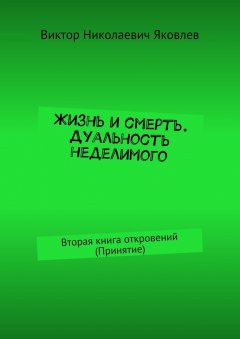 Виктор Николаевич Яковлев

ЖИЗНЬ И СМЕРТЬ. ДУАЛЬНОСТЬ НЕДЕЛИМОГО

Вторая книга откровений (Принятие)